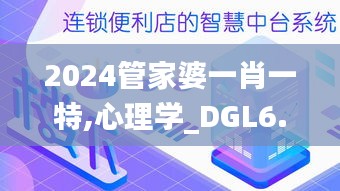 连锁便利店的智慧中台系统

2024管家婆一肖一特,心理学_DGL6.